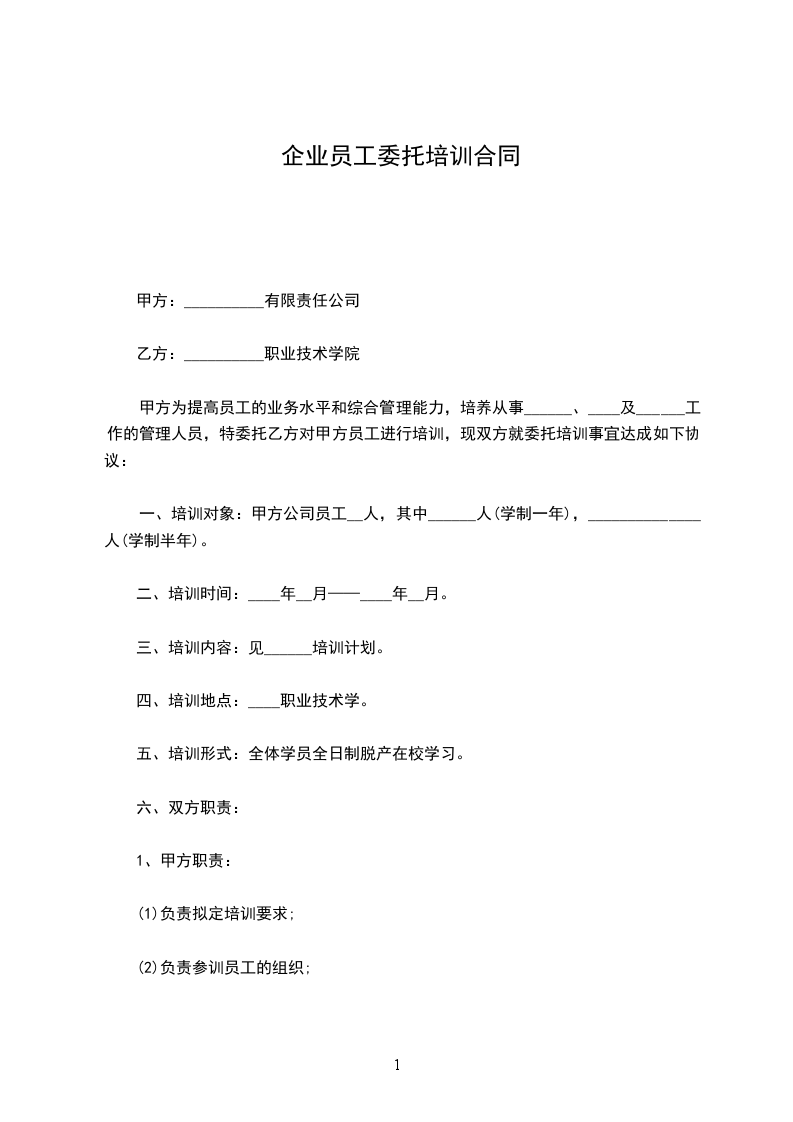 企业员工委托培训合同

甲方：__________有限责任公司

乙方：__________职业技术学院

甲方为提高员工的业务水平和综合管理能力，培养从事______、____及______工作的管理人员，特委托乙方对甲方员工进行培训，现双方就委托培训事宜达成如下协议：

一、培训对象：甲方公司员工__人，其中______人(学制一年)，______________人(学制半年)。

二、培训时间：____年__月——____年__月。

三、培训内容：见______培训计划。

四、培训地点：____职业技术学。

五、培训形式：全体学员全日制脱产在校学习。

六、双方职责：

1、甲方职责：

(1)负责拟定培训要求；

(2)负责参训员工的组织；

1